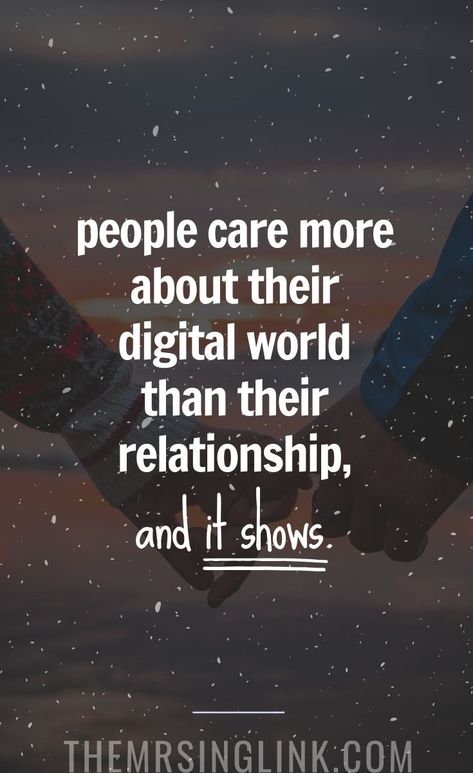 people care more about their digital world than their relationship,

and it shows.

THEMRSINGLINK.COM